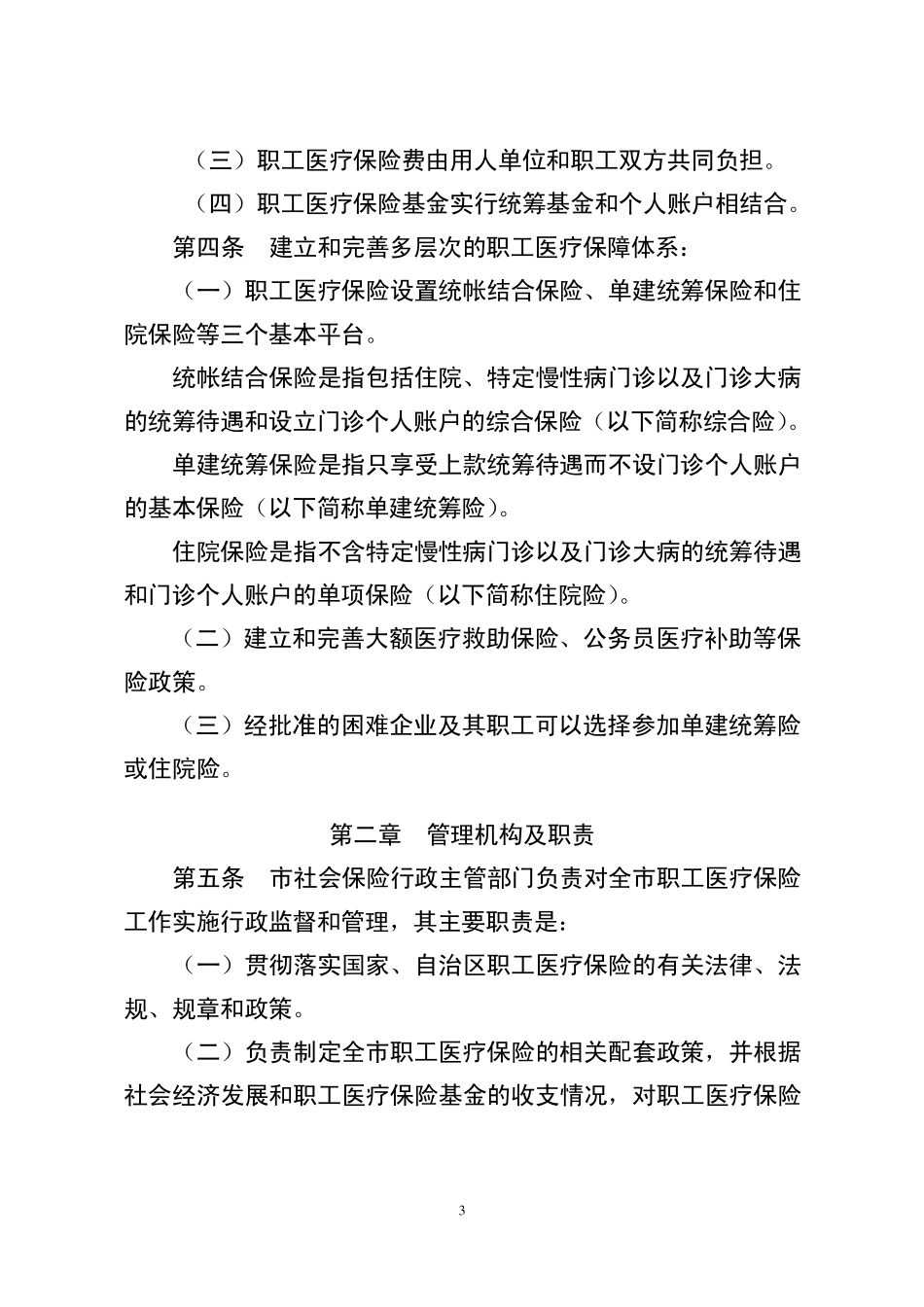 （三）职工医疗保险费由用人单位和职工双方共同负担。

（四）职工医疗保险基金实行统筹基金和个人账户相结合。

第四条　建立和完善多层次的职工医疗保障体系：

（一）职工医疗保险设置统帐结合保险、单建统筹保险和住院保险等三个基本平台。

统帐结合保险是指包括住院、特定慢性病门诊以及门诊大病的统筹待遇和设立门诊个人账户的综合保险（以下简称综合险）。

单建统筹保险是指只享受上款统筹待遇而不设门诊个人账户的基本保险（以下简称单建统筹险）。

住院保险是指不含特定慢性病门诊以及门诊大病的统筹待遇和门诊个人账户的单项保险（以下简称住院险）。

（二）建立和完善大额医疗救助保险、公务员医疗补助等保险政策。

（三）经批准的困难企业及其职工可以选择参加单建统筹险或住院险。

第二章　管理机构及职责

第五条　市社会保险行政主管部门负责对全市职工医疗保险工作实施行政监督和管理，其主要职责是：

（一）贯彻落实国家、自治区职工医疗保险的有关法律、法规、规章和政策。

（二）负责制定全市职工医疗保险的相关配套政策，并根据社会经济发展和职工医疗保险基金的收支情况，对职工医疗保险

3